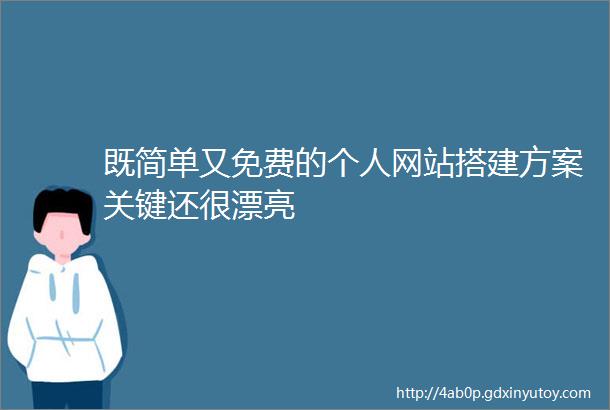 既简单又免费的个人网站搭建方案关键还很漂亮

http://4ab0p.gdxinyutoy.com